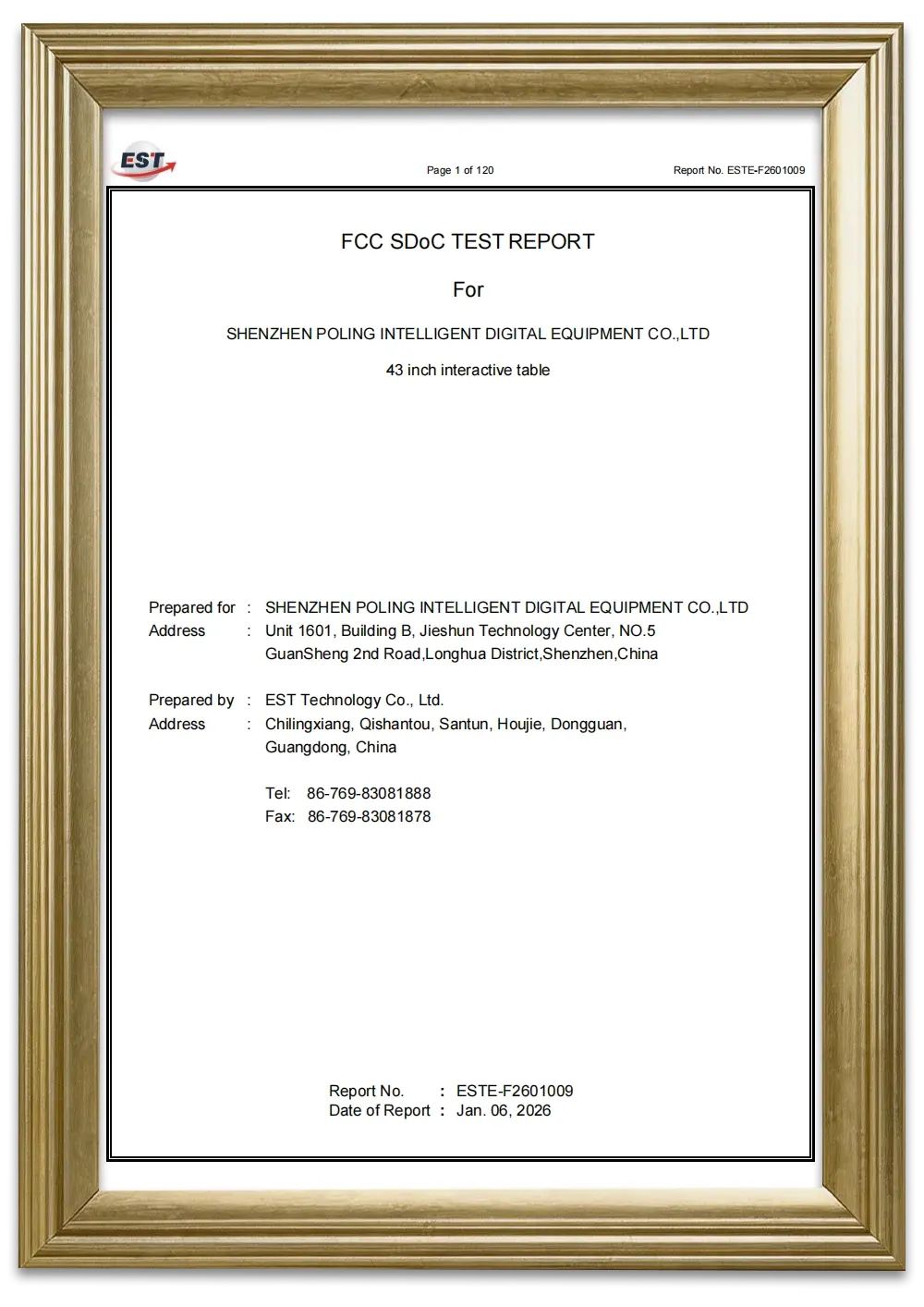 EST

Page 1 of 120

Report No. ESTE-F2601009

FCC SDoC TEST REPORT

For

SHENZHEN POLING INTELLIGENT DIGITAL EQUIPMENT CO.,LTD

43 inch interactive table

Prepared for : SHENZHEN POLING INTELLIGENT DIGITAL EQUIPMENT CO.,LTD
Address : Unit 1601, Building B, Jieshun Technology Center, NO.5 GuanSheng 2nd Road,Longhua District,Shenzhen,China

Prepared by : EST Technology Co., Ltd.
Address : Chilingxiang, Qishantou, Santun, Houjie, Dongguan, Guangdong, China

Tel: 86-769-83081888
Fax: 86-769-83081878

Report No. : ESTE-F2601009
Date of Report : Jan. 06, 2026